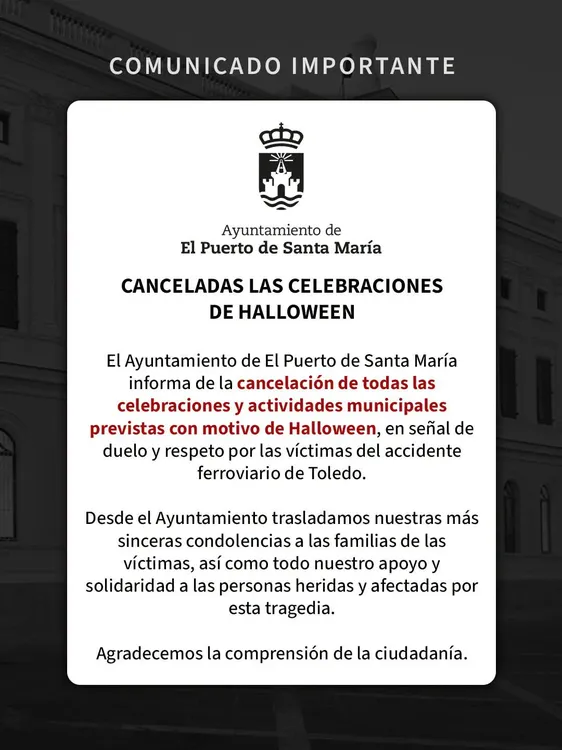 COMUNICADO IMPORTANTE

Ayuntamiento de
El Puerto de Santa María

CANCELADAS LAS CELEBRACIONES
DE HALLOWEEN

El Ayuntamiento de El Puerto de Santa María informa de la cancelación de todas las celebraciones y actividades municipales previstas con motivo de Halloween, en señal de duelo y respeto por las víctimas del accidente ferroviario de Toledo.

Desde el Ayuntamiento trasladamos nuestras más sinceras condolencias a las familias de las víctimas, así como todo nuestro apoyo y solidaridad a las personas heridas y afectadas por esta tragedia.

Agradecemos la comprensión de la ciudadanía.